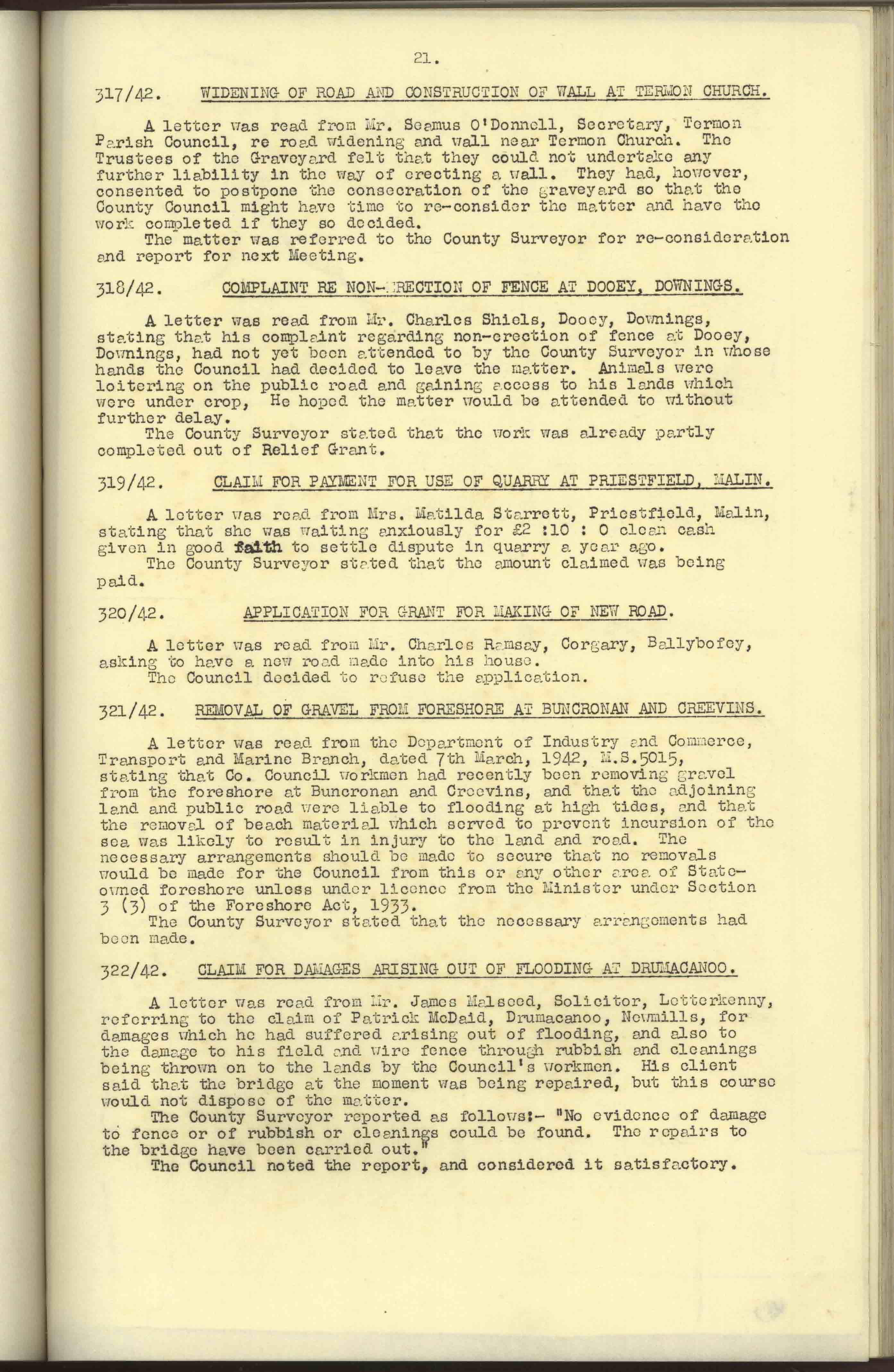 21.

317/42. WIDENING OF ROAD AND CONSTRUCTION OF WALL AT TERMON CHURCH.

A letter was read from Mr. Seamus O'Donnell, Secretary, Termon Parish Council, re road widening and wall near Termon Church. The Trustees of the Graveyard felt that they could not undertake any further liability in the way of erecting a wall. They had, however, consented to postpone the consecration of the graveyard so that the County Council might have time to re-consider the matter and have the work completed if they so decided.

The matter was referred to the County Surveyor for re-consideration and report for next Meeting.

318/42. COMPLAINT RE NON-ERECTION OF FENCE AT DOOEY, DOWNINGS.

A letter was read from Mr. Charles Shiels, Dooey, Downings, stating that his complaint regarding non-erection of fence at Dooey, Downings, had not yet been attended to by the County Surveyor in whose hands the Council had decided to leave the matter. Animals were loitering on the public road and gaining access to his lands which were under crop, He hoped the matter would be attended to without further delay.

The County Surveyor stated that the work was already partly completed out of Relief Grant.

319/42. CLAIM FOR PAYMENT FOR USE OF QUARRY AT PRIESTFIELD, MALIN.

A letter was read from Mrs. Matilda Starrett, Priestfield, Malin, stating that she was waiting anxiously for £2 :10 : 0 clean cash given in good faith to settle dispute in quarry a year ago.

The County Surveyor stated that the amount claimed was being paid.

320/42. APPLICATION FOR GRANT FOR MAKING OF NEW ROAD.

A letter was read from Mr. Charles Ramsay, Corgary, Ballybofey, asking to have a new road made into his house.

The Council decided to refuse the application.

321/42. REMOVAL OF GRAVEL FROM FORESHORE AT BUNCRONAN AND CREEVINS.

A letter was read from the Department of Industry and Commerce, Transport and Marine Branch, dated 7th March, 1942, M.S.5015, stating that Co. Council workmen had recently been removing gravel from the foreshore at Buncronan and Creevins, and that the adjoining land and public road were liable to flooding at high tides, and that the removal of beach material which served to prevent incursion of the sea was likely to result in injury to the land and road. The necessary arrangements should be made to secure that no removals would be made for the Council from this or any other area of State-owned foreshore unless under licence from the Minister under Section 3 (3) of the Foreshore Act, 1933.

The County Surveyor stated that the necessary arrangements had been made.

322/42. CLAIM FOR DAMAGES ARISING OUT OF FLOODING AT DRUMACANOO.

A letter was read from Mr. James Malseed, Solicitor, Letterkenny, referring to the claim of Patrick McDaid, Drumacanoo, Newmills, for damages which he had suffered arising out of flooding, and also to the damage to his field and wire fence through rubbish and cleanings being thrown on to the lands by the Council's workmen. His client said that the bridge at the moment was being repaired, but this course would not dispose of the matter.

The County Surveyor reported as follows:- "No evidence of damage to fence or of rubbish or cleanings could be found. The repairs to the bridge have been carried out."

The Council noted the report, and considered it satisfactory.